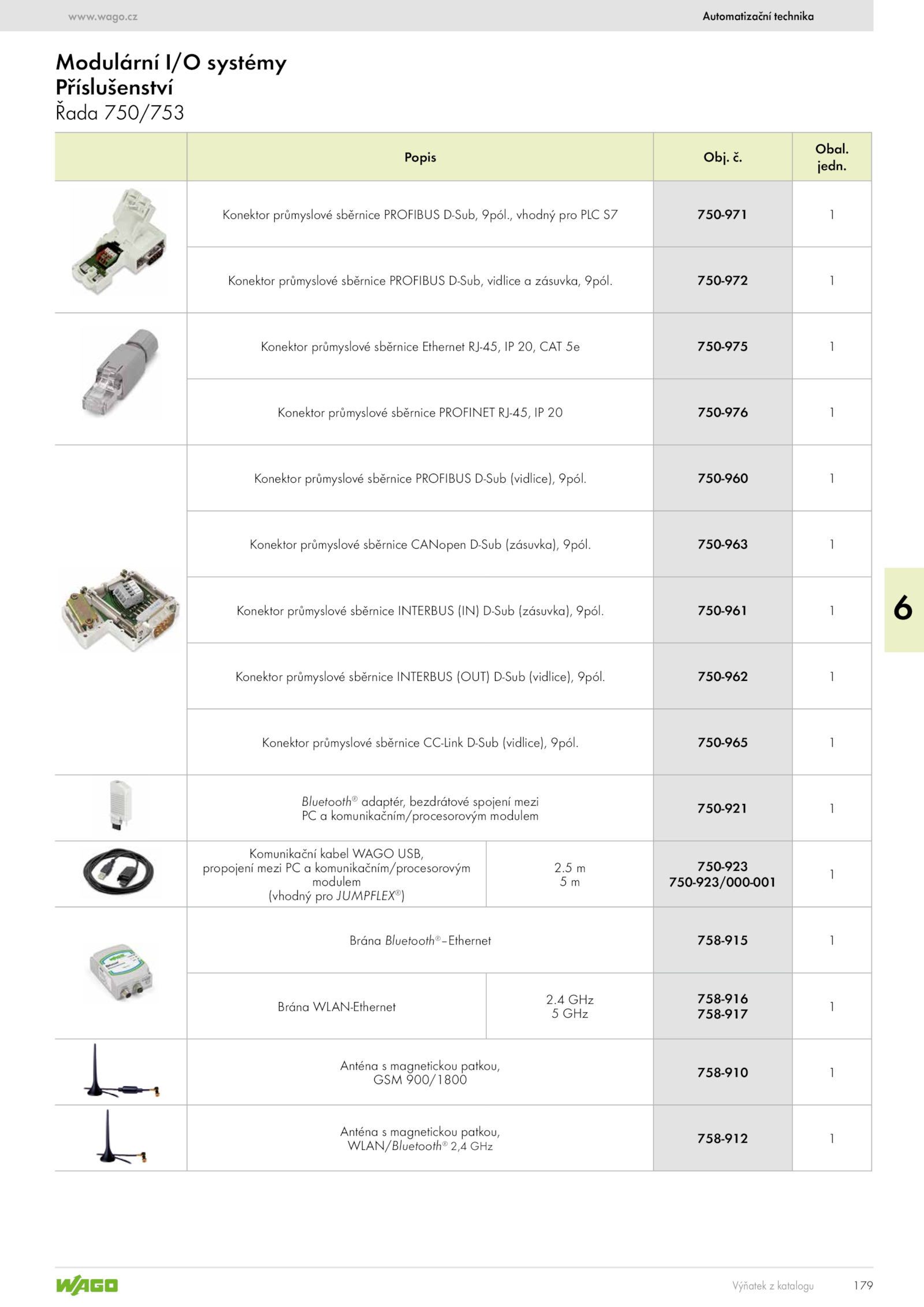 www.wago.cz

Automatizační technika

Modulární I/O systémy
Příslušenství
Řada 750/753

| | Popis | | Obj. č. | Obal. jedn. |
|---|---|---|---|---|
| | Konektor průmyslové sběrnice PROFIBUS D-Sub, 9pól., vhodný pro PLC S7 | | 750-971 | 1 |
| | Konektor průmyslové sběrnice PROFIBUS D-Sub, vidlice a zásuvka, 9pól. | | 750-972 | 1 |
| | Konektor průmyslové sběrnice Ethernet RJ-45, IP 20, CAT 5e | | 750-975 | 1 |
| | Konektor průmyslové sběrnice PROFINET RJ-45, IP 20 | | 750-976 | 1 |
| | Konektor průmyslové sběrnice PROFIBUS D-Sub (vidlice), 9pól. | | 750-960 | 1 |
| | Konektor průmyslové sběrnice CANopen D-Sub (zásuvka), 9pól. | | 750-963 | 1 |
| | Konektor průmyslové sběrnice INTERBUS (IN) D-Sub (zásuvka), 9pól. | | 750-961 | 1 |
| | Konektor průmyslové sběrnice INTERBUS (OUT) D-Sub (vidlice), 9pól. | | 750-962 | 1 |
| | Konektor průmyslové sběrnice CC-Link D-Sub (vidlice), 9pól. | | 750-965 | 1 |
| | Bluetooth® adaptér, bezdrátové spojení mezi PC a komunikačním/procesorovým modulem | | 750-921 | 1 |
| | Komunikační kabel WAGO USB, propojení mezi PC a komunikačním/procesorovým modulem (vhodný pro JUMPFLEX®) | 2.5 m 5 m | 750-923 750-923/000-001 | 1 |
| | Brána Bluetooth®–Ethernet | | 758-915 | 1 |
| | Brána WLAN-Ethernet | 2.4 GHz 5 GHz | 758-916 758-917 | 1 |
| | Anténa s magnetickou patkou, GSM 900/1800 | | 758-910 | 1 |
| | Anténa s magnetickou patkou, WLAN/Bluetooth® 2,4 GHz | | 758-912 | 1 |

6

WAGO

Výňatek z katalogu

179